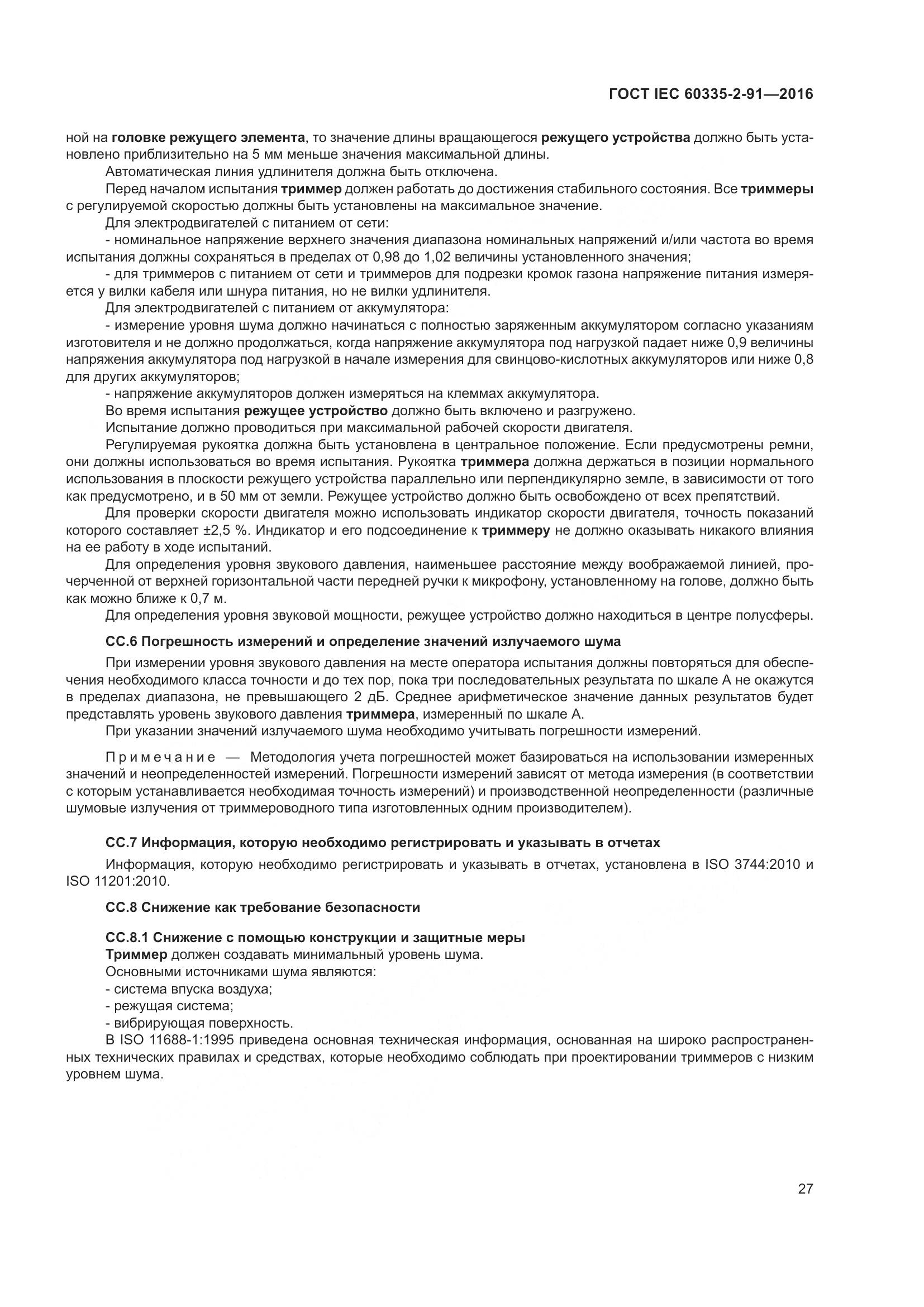 ГОСТ IEC 60335-2-91—2016

ной на головке режущего элемента, то значение длины вращающегося режущего устройства должно быть установлено приблизительно на 5 мм меньше значения максимальной длины.

Автоматическая линия удлинителя должна быть отключена.

Перед началом испытания триммер должен работать до достижения стабильного состояния. Все триммеры с регулируемой скоростью должны быть установлены на максимальное значение.

Для электродвигателей с питанием от сети:

- номинальное напряжение верхнего значения диапазона номинальных напряжений и/или частота во время испытания должны сохраняться в пределах от 0,98 до 1,02 величины установленного значения;

- для триммеров с питанием от сети и триммеров для подрезки кромок газона напряжение питания измеряется у вилки кабеля или шнура питания, но не вилки удлинителя.

Для электродвигателей с питанием от аккумулятора:

- измерение уровня шума должно начинаться с полностью заряженным аккумулятором согласно указаниям изготовителя и не должно продолжаться, когда напряжение аккумулятора под нагрузкой падает ниже 0,9 величины напряжения аккумулятора под нагрузкой в начале измерения для свинцово-кислотных аккумуляторов или ниже 0,8 для других аккумуляторов;

- напряжение аккумуляторов должен измеряться на клеммах аккумулятора.

Во время испытания режущее устройство должно быть включено и разгружено.

Испытание должно проводиться при максимальной рабочей скорости двигателя.

Регулируемая рукоятка должна быть установлена в центральное положение. Если предусмотрены ремни, они должны использоваться во время испытания. Рукоятка триммера должна держаться в позиции нормального использования в плоскости режущего устройства параллельно или перпендикулярно земле, в зависимости от того как предусмотрено, и в 50 мм от земли. Режущее устройство должно быть освобождено от всех препятствий.

Для проверки скорости двигателя можно использовать индикатор скорости двигателя, точность показаний которого составляет ±2,5 %. Индикатор и его подсоединение к триммеру не должно оказывать никакого влияния на ее работу в ходе испытаний.

Для определения уровня звукового давления, наименьшее расстояние между воображаемой линией, прочерченной от верхней горизонтальной части передней ручки к микрофону, установленному на голове, должно быть как можно ближе к 0,7 м.

Для определения уровня звуковой мощности, режущее устройство должно находиться в центре полусферы.

СС.6 Погрешность измерений и определение значений излучаемого шума

При измерении уровня звукового давления на месте оператора испытания должны повторяться для обеспечения необходимого класса точности и до тех пор, пока три последовательных результата по шкале А не окажутся в пределах диапазона, не превышающего 2 дБ. Среднее арифметическое значение данных результатов будет представлять уровень звукового давления триммера, измеренный по шкале А.

При указании значений излучаемого шума необходимо учитывать погрешности измерений.

Примечание — Методология учета погрешностей может базироваться на использовании измеренных значений и неопределенностей измерений. Погрешности измерений зависят от метода измерения (в соответствии с которым устанавливается необходимая точность измерений) и производственной неопределенности (различные шумовые излучения от триммероводного типа изготовленных одним производителем).

СС.7 Информация, которую необходимо регистрировать и указывать в отчетах

Информация, которую необходимо регистрировать и указывать в отчетах, установлена в ISO 3744:2010 и ISO 11201:2010.

СС.8 Снижение как требование безопасности

СС.8.1 Снижение с помощью конструкции и защитные меры

Триммер должен создавать минимальный уровень шума.

Основными источниками шума являются:

- система впуска воздуха;

- режущая система;

- вибрирующая поверхность.

В ISO 11688-1:1995 приведена основная техническая информация, основанная на широко распространенных технических правилах и средствах, которые необходимо соблюдать при проектировании триммеров с низким уровнем шума.

27